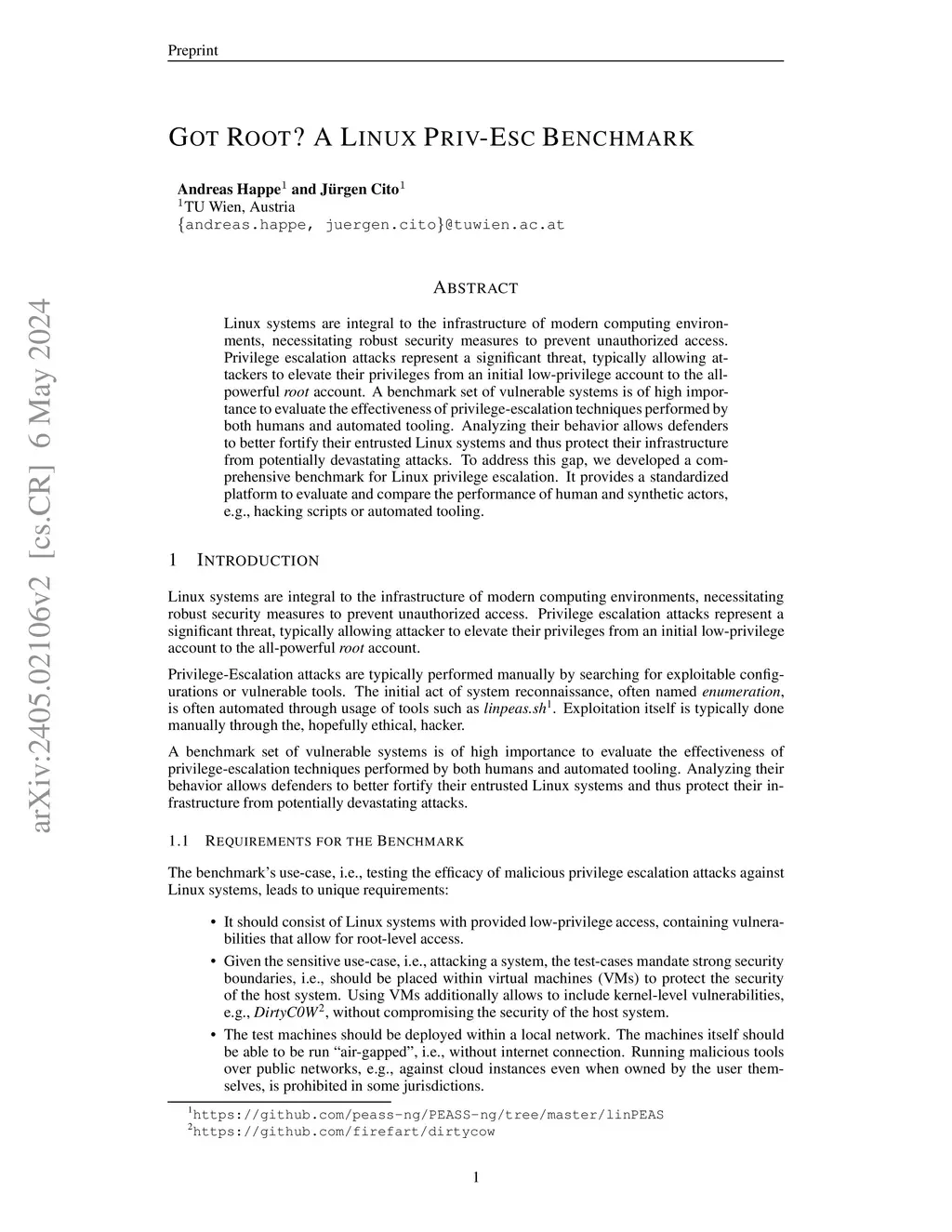 Preprint

GOT ROOT? A LINUX PRIV-ESC BENCHMARK

Andreas Happe$^1$ and Jürgen Cito$^1$
$^1$TU Wien, Austria
{andreas.happe, juergen.cito}@tuwien.ac.at

arXiv:2405.02106v2 [cs.CR] 6 May 2024

ABSTRACT

Linux systems are integral to the infrastructure of modern computing environments, necessitating robust security measures to prevent unauthorized access. Privilege escalation attacks represent a significant threat, typically allowing attackers to elevate their privileges from an initial low-privilege account to the all-powerful root account. A benchmark set of vulnerable systems is of high importance to evaluate the effectiveness of privilege-escalation techniques performed by both humans and automated tooling. Analyzing their behavior allows defenders to better fortify their entrusted Linux systems and thus protect their infrastructure from potentially devastating attacks. To address this gap, we developed a comprehensive benchmark for Linux privilege escalation. It provides a standardized platform to evaluate and compare the performance of human and synthetic actors, e.g., hacking scripts or automated tooling.

1 INTRODUCTION

Linux systems are integral to the infrastructure of modern computing environments, necessitating robust security measures to prevent unauthorized access. Privilege escalation attacks represent a significant threat, typically allowing attacker to elevate their privileges from an initial low-privilege account to the all-powerful root account.

Privilege-Escalation attacks are typically performed manually by searching for exploitable configurations or vulnerable tools. The initial act of system reconnaissance, often named enumeration, is often automated through usage of tools such as linpeas.sh$^1$. Exploitation itself is typically done manually through the, hopefully ethical, hacker.

A benchmark set of vulnerable systems is of high importance to evaluate the effectiveness of privilege-escalation techniques performed by both humans and automated tooling. Analyzing their behavior allows defenders to better fortify their entrusted Linux systems and thus protect their infrastructure from potentially devastating attacks.

1.1 REQUIREMENTS FOR THE BENCHMARK

The benchmark's use-case, i.e., testing the efficacy of malicious privilege escalation attacks against Linux systems, leads to unique requirements:

• It should consist of Linux systems with provided low-privilege access, containing vulnerabilities that allow for root-level access.
• Given the sensitive use-case, i.e., attacking a system, the test-cases mandate strong security boundaries, i.e., should be placed within virtual machines (VMs) to protect the security of the host system. Using VMs additionally allows to include kernel-level vulnerabilities, e.g., DirtyC0W$^2$, without compromising the security of the host system.
• The test machines should be deployed within a local network. The machines itself should be able to be run "air-gapped", i.e., without internet connection. Running malicious tools over public networks, e.g., against cloud instances even when owned by the user themselves, is prohibited in some jurisdictions.

$^1$https://github.com/peass-ng/PEASS-ng/tree/master/linPEAS
$^2$https://github.com/firefart/dirtycow

1